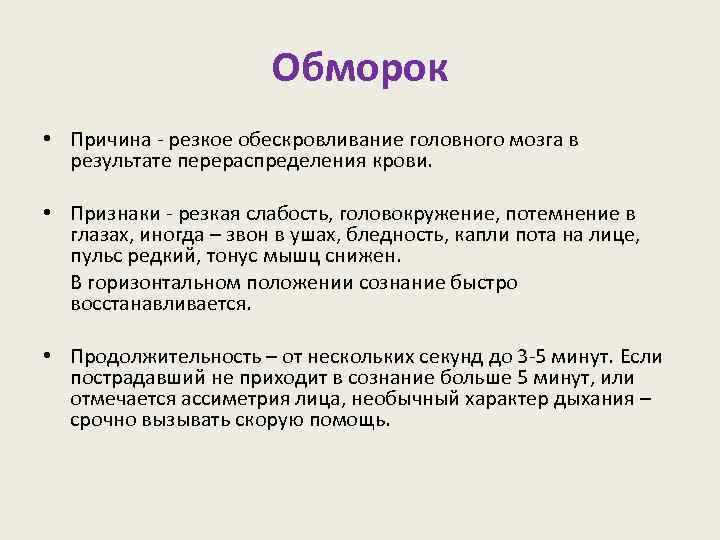 Обморок

• Причина - резкое обескровливание головного мозга в результате перераспределения крови.

• Признаки - резкая слабость, головокружение, потемнение в глазах, иногда – звон в ушах, бледность, капли пота на лице, пульс редкий, тонус мышц снижен.

В горизонтальном положении сознание быстро восстанавливается.

• Продолжительность – от нескольких секунд до 3-5 минут. Если пострадавший не приходит в сознание больше 5 минут, или отмечается ассиметрия лица, необычный характер дыхания – срочно вызывать скорую помощь.